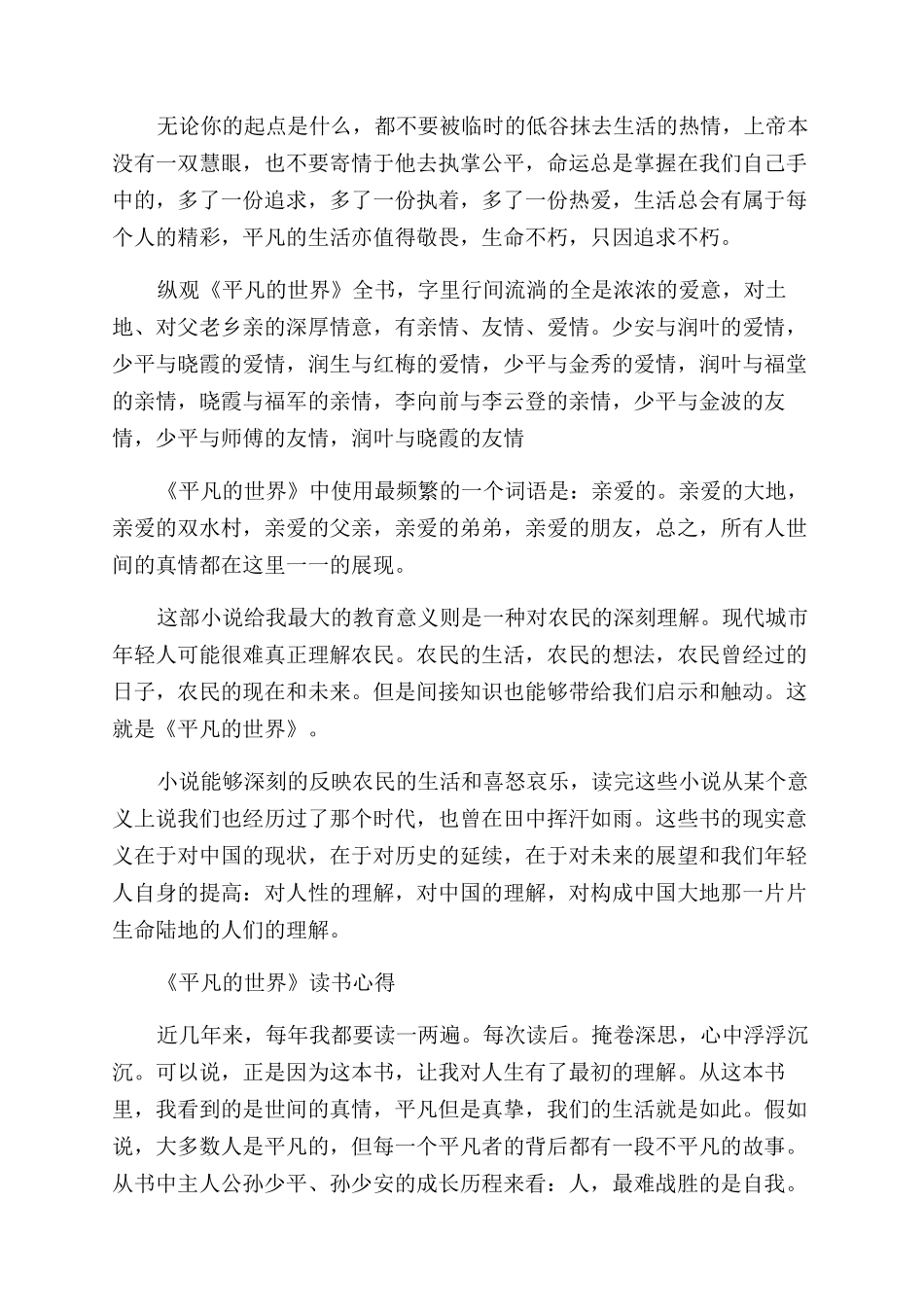 无论你的起点是什么，都不要被临时的低谷抹去生活的热情，上帝本没有一双慧眼，也不要寄情于他去执掌公平，命运总是掌握在我们自己手中的，多了一份追求，多了一份执着，多了一份热爱，生活总会有属于每个人的精彩，平凡的生活亦值得敬畏，生命不朽，只因追求不朽。

纵观《平凡的世界》全书，字里行间流淌的全是浓浓的爱意，对土地、对父老乡亲的深厚情意，有亲情、友情、爱情。少安与润叶的爱情，少平与晓霞的爱情，润生与红梅的爱情，少平与金秀的爱情，润叶与福堂的亲情，晓霞与福军的亲情，李向前与李云登的亲情，少平与金波的友情，少平与师傅的友情，润叶与晓霞的友情

《平凡的世界》中使用最频繁的一个词语是：亲爱的。亲爱的大地，亲爱的双水村，亲爱的父亲，亲爱的弟弟，亲爱的朋友，总之，所有人世间的真情都在这里一一的展现。

这部小说给我最大的教育意义则是一种对农民的深刻理解。现代城市年轻人可能很难真正理解农民。农民的生活，农民的想法，农民曾经过的日子，农民的现在和未来。但是间接知识也能够带给我们启示和触动。这就是《平凡的世界》。

小说能够深刻的反映农民的生活和喜怒哀乐，读完这些小说从某个意义上说我们也经历过了那个时代，也曾在田中挥汗如雨。这些书的现实意义在于对中国的现状，在于对历史的延续，在于对未来的展望和我们年轻人自身的提高：对人性的理解，对中国的理解，对构成中国大地那一片片生命陆地的人们的理解。

《平凡的世界》读书心得

近几年来，每年我都要读一两遍。每次读后。掩卷深思，心中浮浮沉沉。可以说，正是因为这本书，让我对人生有了最初的理解。从这本书里，我看到的是世间的真情，平凡但是真挚，我们的生活就是如此。假如说，大多数人是平凡的，但每一个平凡者的背后都有一段不平凡的故事。从书中主人公孙少平、孙少安的成长历程来看：人，最难战胜的是自我。